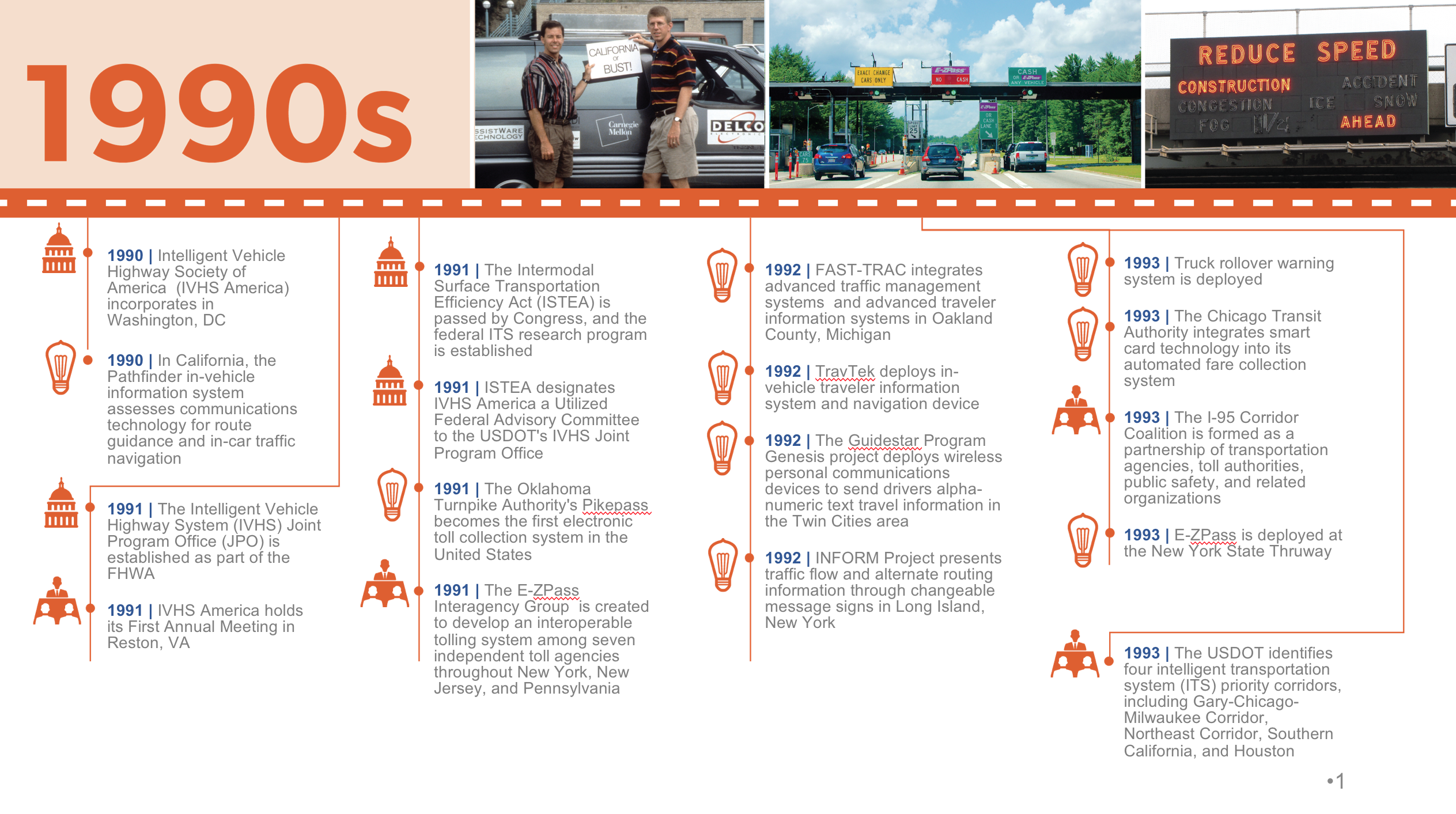 1990s

CALIFORNIA or BUST!

SSISTWARE ECHNOLOGY

Carnegie Mellon

DELCO

EXACT CHANGE CARS ONLY

E-ZPass NO CASH

CASH OR E-ZPass ANY VEHICLE

REDUCE SPEED
CONSTRUCTION ACCIDENT
CONGESTION ICE SNOW
FOG AHEAD

1990 | Intelligent Vehicle Highway Society of America (IVHS America) incorporates in Washington, DC

1990 | In California, the Pathfinder in-vehicle information system assesses communications technology for route guidance and in-car traffic navigation

1991 | The Intelligent Vehicle Highway System (IVHS) Joint Program Office (JPO) is established as part of the FHWA

1991 | IVHS America holds its First Annual Meeting in Reston, VA

1991 | The Intermodal Surface Transportation Efficiency Act (ISTEA) is passed by Congress, and the federal ITS research program is established

1991 | ISTEA designates IVHS America a Utilized Federal Advisory Committee to the USDOT's IVHS Joint Program Office

1991 | The Oklahoma Turnpike Authority's Pikepass becomes the first electronic toll collection system in the United States

1991 | The E-ZPass Interagency Group is created to develop an interoperable tolling system among seven independent toll agencies throughout New York, New Jersey, and Pennsylvania

1992 | FAST-TRAC integrates advanced traffic management systems and advanced traveler information systems in Oakland County, Michigan

1992 | TravTek deploys in-vehicle traveler information system and navigation device

1992 | The Guidestar Program Genesis project deploys wireless personal communications devices to send drivers alpha-numeric text travel information in the Twin Cities area

1992 | INFORM Project presents traffic flow and alternate routing information through changeable message signs in Long Island, New York

1993 | Truck rollover warning system is deployed

1993 | The Chicago Transit Authority integrates smart card technology into its automated fare collection system

1993 | The I-95 Corridor Coalition is formed as a partnership of transportation agencies, toll authorities, public safety, and related organizations

1993 | E-ZPass is deployed at the New York State Thruway

1993 | The USDOT identifies four intelligent transportation system (ITS) priority corridors, including Gary-Chicago-Milwaukee Corridor, Northeast Corridor, Southern California, and Houston

•1